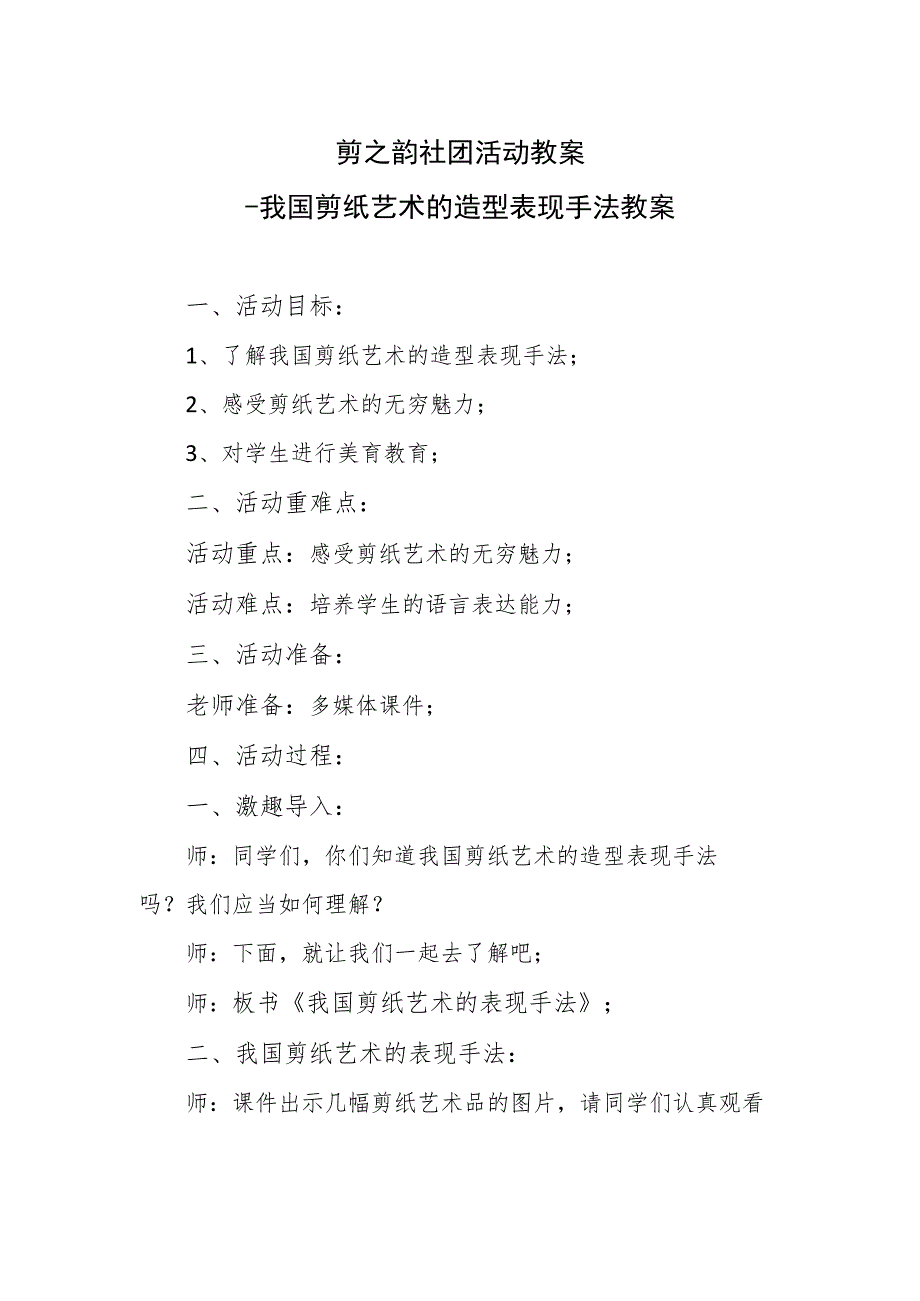 剪之韵社团活动教案
-我国剪纸艺术的造型表现手法教案

一、活动目标：

1、了解我国剪纸艺术的造型表现手法；

2、感受剪纸艺术的无穷魅力；

3、对学生进行美育教育；

二、活动重难点：

活动重点：感受剪纸艺术的无穷魅力；

活动难点：培养学生的语言表达能力；

三、活动准备：

老师准备：多媒体课件；

四、活动过程：

一、激趣导入：

师：同学们，你们知道我国剪纸艺术的造型表现手法吗？我们应当如何理解？

师：下面，就让我们一起去了解吧；

师：板书《我国剪纸艺术的表现手法》；

二、我国剪纸艺术的表现手法：

师：课件出示几幅剪纸艺术品的图片，请同学们认真观看